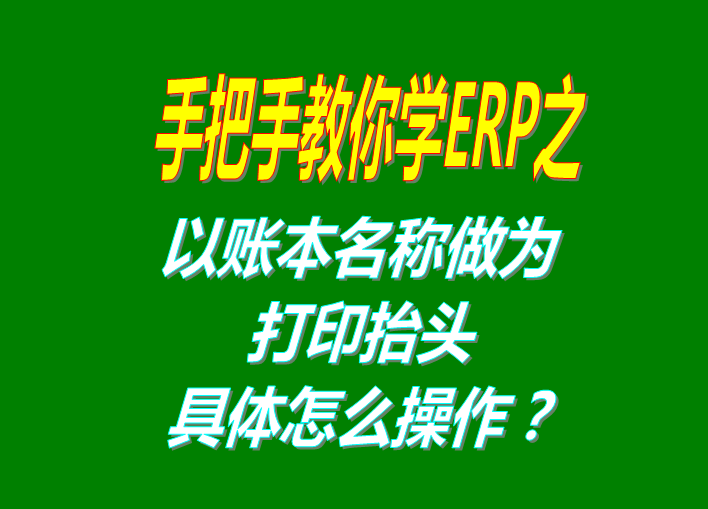 手把手教你学ERP之

以账本名称做为
打印抬头
具体怎么操作？